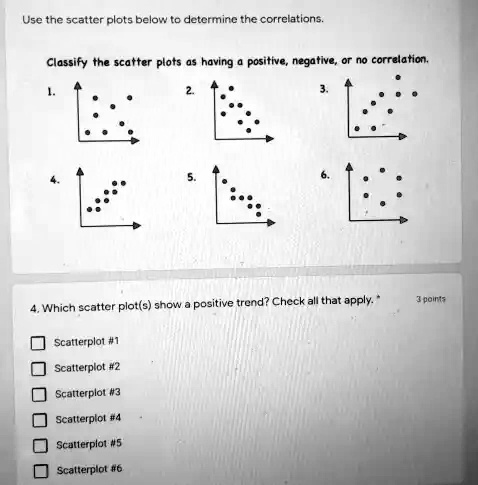 Use the scatter plots below to determine the correlations.

Classify the scatter plots as having a positive, negative, or no correlation.

1.

2.

3.

4.

5.

6.

4. Which scatter plot(s) show a positive trend? Check all that apply. *

3 points

Scatterplot #1

Scatterplot #2

Scatterplot #3

Scatterplot #4

Scatterplot #5

Scatterplot #6